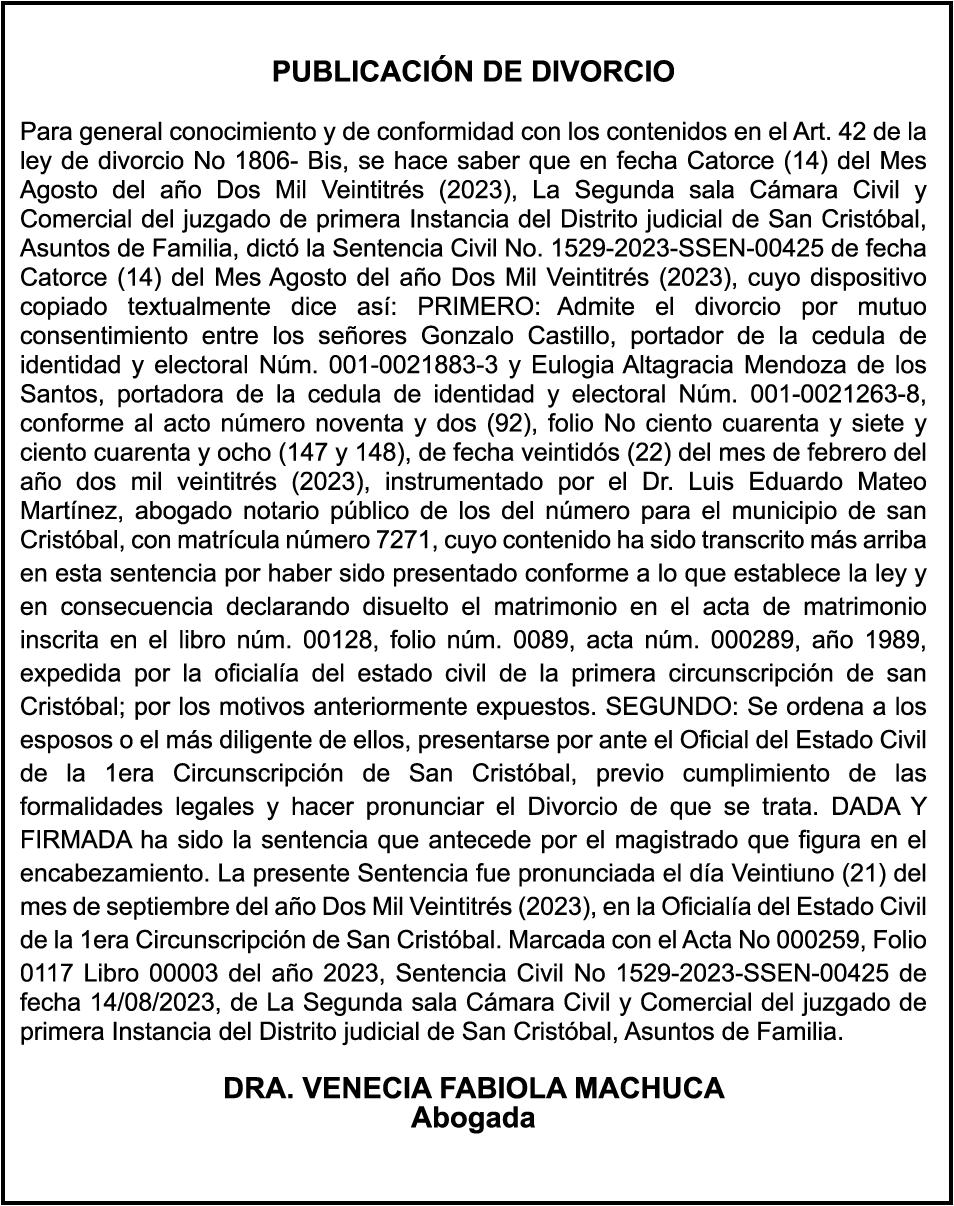 PUBLICACIÓN DE DIVORCIO

Para general conocimiento y de conformidad con los contenidos en el Art. 42 de la ley de divorcio No 1806- Bis, se hace saber que en fecha Catorce (14) del Mes Agosto del año Dos Mil Veintitrés (2023), La Segunda sala Cámara Civil y Comercial del juzgado de primera Instancia del Distrito judicial de San Cristóbal, Asuntos de Familia, dictó la Sentencia Civil No. 1529-2023-SSEN-00425 de fecha Catorce (14) del Mes Agosto del año Dos Mil Veintitrés (2023), cuyo dispositivo copiado textualmente dice así: PRIMERO: Admite el divorcio por mutuo consentimiento entre los señores Gonzalo Castillo, portador de la cedula de identidad y electoral Núm. 001-0021883-3 y Eulogia Altagracia Mendoza de los Santos, portadora de la cedula de identidad y electoral Núm. 001-0021263-8, conforme al acto número noventa y dos (92), folio No ciento cuarenta y siete y ciento cuarenta y ocho (147 y 148), de fecha veintidós (22) del mes de febrero del año dos mil veintitrés (2023), instrumentado por el Dr. Luis Eduardo Mateo Martínez, abogado notario público de los del número para el municipio de san Cristóbal, con matrícula número 7271, cuyo contenido ha sido transcrito más arriba en esta sentencia por haber sido presentado conforme a lo que establece la ley y en consecuencia declarando disuelto el matrimonio en el acta de matrimonio inscrita en el libro núm. 00128, folio núm. 0089, acta núm. 000289, año 1989, expedida por la oficialía del estado civil de la primera circunscripción de san Cristóbal; por los motivos anteriormente expuestos. SEGUNDO: Se ordena a los esposos o el más diligente de ellos, presentarse por ante el Oficial del Estado Civil de la 1era Circunscripción de San Cristóbal, previo cumplimiento de las formalidades legales y hacer pronunciar el Divorcio de que se trata. DADA Y FIRMADA ha sido la sentencia que antecede por el magistrado que figura en el encabezamiento. La presente Sentencia fue pronunciada el día Veintiuno (21) del mes de septiembre del año Dos Mil Veintitrés (2023), en la Oficialía del Estado Civil de la 1era Circunscripción de San Cristóbal. Marcada con el Acta No 000259, Folio 0117 Libro 00003 del año 2023, Sentencia Civil No 1529-2023-SSEN-00425 de fecha 14/08/2023, de La Segunda sala Cámara Civil y Comercial del juzgado de primera Instancia del Distrito judicial de San Cristóbal, Asuntos de Familia.

DRA. VENECIA FABIOLA MACHUCA
Abogada